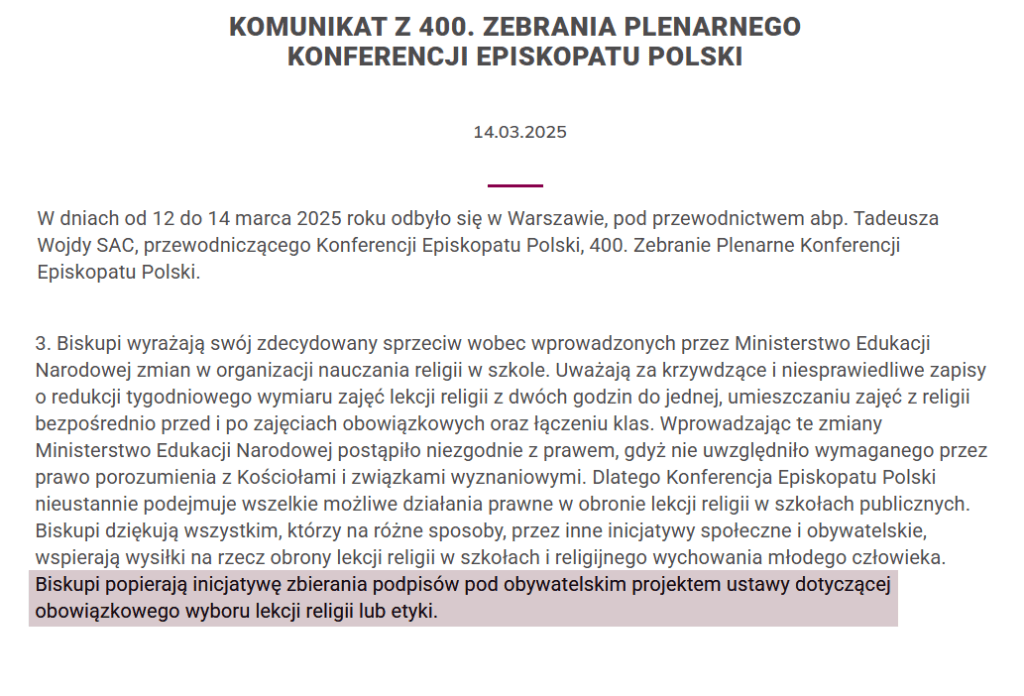 KOMUNIKAT Z 400. ZEBRANIA PLENARNEGO KONFERENCJI EPISKOPATU POLSKI

14.03.2025

W dniach od 12 do 14 marca 2025 roku odbyło się w Warszawie, pod przewodnictwem abp. Tadeusza Wojdy SAC, przewodniczącego Konferencji Episkopatu Polski, 400. Zebranie Plenarne Konferencji Episkopatu Polski.

3. Biskupi wyrażają swój zdecydowany sprzeciw wobec wprowadzonych przez Ministerstwo Edukacji Narodowej zmian w organizacji nauczania religii w szkole. Uważają za krzywdzące i niesprawiedliwe zapisy o redukcji tygodniowego wymiaru zajęć lekcji religii z dwóch godzin do jednej, umieszczaniu zajęć z religii bezpośrednio przed i po zajęciach obowiązkowych oraz łączeniu klas. Wprowadzając te zmiany Ministerstwo Edukacji Narodowej postąpiło niezgodnie z prawem, gdyż nie uwzględniło wymaganego przez prawo porozumienia z Kościołami i związkami wyznaniowymi. Dlatego Konferencja Episkopatu Polski nieustannie podejmuje wszelkie możliwe działania prawne w obronie lekcji religii w szkołach publicznych. Biskupi dziękują wszystkim, którzy na różne sposoby, przez inne inicjatywy społeczne i obywatelskie, wspierają wysiłki na rzecz obrony lekcji religii w szkołach i religijnego wychowania młodego człowieka. Biskupi popierają inicjatywę zbierania podpisów pod obywatelskim projektem ustawy dotyczącej obowiązkowego wyboru lekcji religii lub etyki.